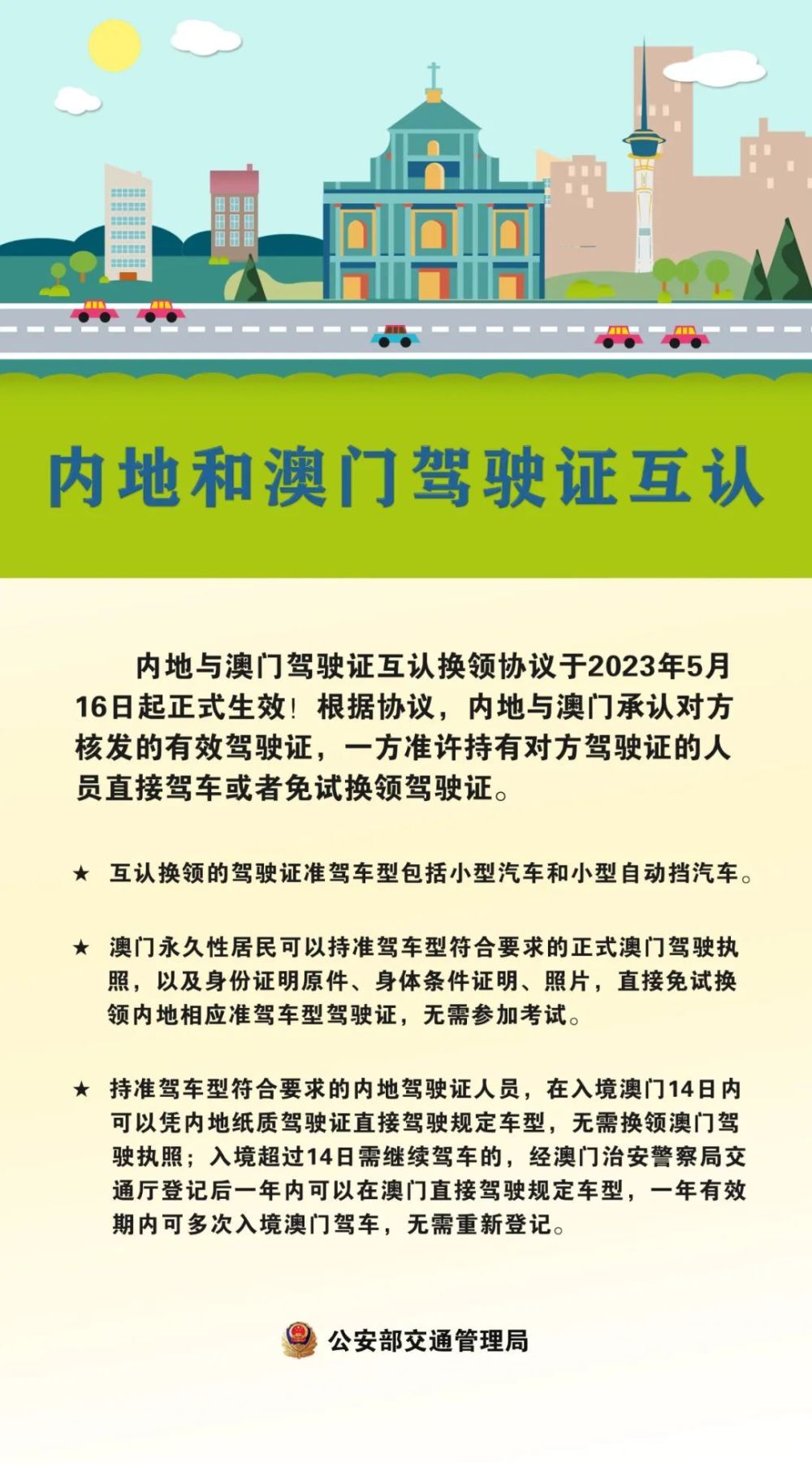 内地和澳门驾驶证互认

内地与澳门驾驶证互认换领协议于2023年5月16日起正式生效！根据协议，内地与澳门承认对方核发的有效驾驶证，一方准许持有对方驾驶证的人员直接驾车或者免试换领驾驶证。

★ 互认换领的驾驶证准驾车型包括小型汽车和小型自动挡汽车。

★ 澳门永久性居民可以持准驾车型符合要求的正式澳门驾驶执照，以及身份证明原件、身体条件证明、照片，直接免试换领内地相应准驾车型驾驶证，无需参加考试。

★ 持准驾车型符合要求的内地驾驶证人员，在入境澳门14日内可以凭内地纸质驾驶证直接驾驶规定车型，无需换领澳门驾驶执照；入境超过14日需继续驾车的，经澳门治安警察局交通厅登记后一年内可以在澳门直接驾驶规定车型，一年有效期内可多次入境澳门驾车，无需重新登记。

公安部交通管理局